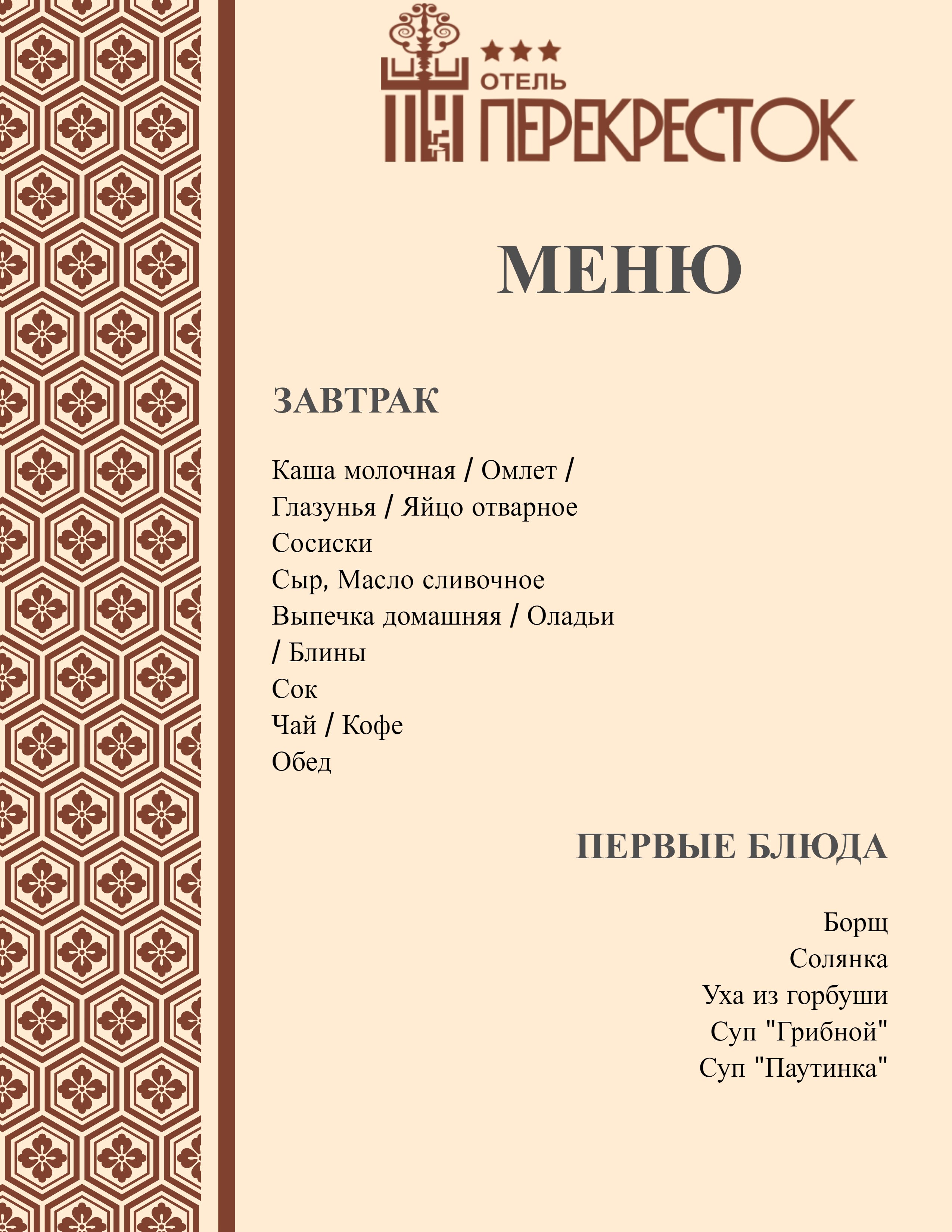 ★★★
ОТЕЛЬ
ПЕРЕКРЕСТОК

МЕНЮ

ЗАВТРАК

Каша молочная / Омлет / Глазунья / Яйцо отварное
Сосиски
Сыр, Масло сливочное
Выпечка домашняя / Оладьи / Блины
Сок
Чай / Кофе
Обед

ПЕРВЫЕ БЛЮДА

Борщ
Солянка
Уха из горбуши
Суп "Грибной"
Суп "Паутинка"